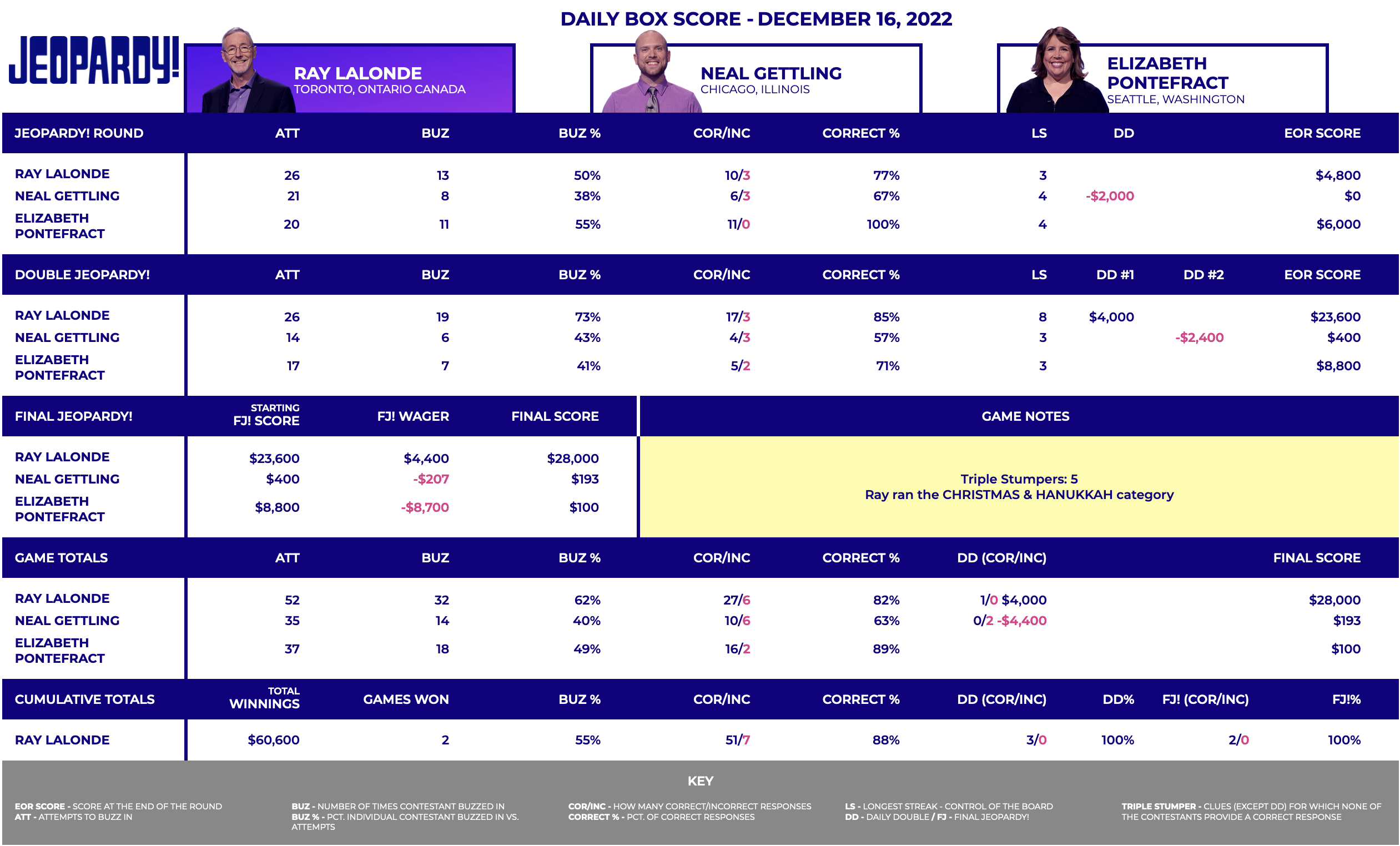 DAILY BOX SCORE - DECEMBER 16, 2022

JEOPARDY!

RAY LALONDE
TORONTO, ONTARIO CANADA

NEAL GETTLING
CHICAGO, ILLINOIS

ELIZABETH PONTEFRACT
SEATTLE, WASHINGTON

| JEOPARDY! ROUND | ATT | BUZ | BUZ % | COR/INC | CORRECT % | LS | DD | EOR SCORE |
|---|---|---|---|---|---|---|---|---|
| RAY LALONDE | 26 | 13 | 50% | 10/3 | 77% | 3 | | $4,800 |
| NEAL GETTLING | 21 | 8 | 38% | 6/3 | 67% | 4 | -$2,000 | $0 |
| ELIZABETH PONTEFRACT | 20 | 11 | 55% | 11/0 | 100% | 4 | | $6,000 |

| DOUBLE JEOPARDY! | ATT | BUZ | BUZ % | COR/INC | CORRECT % | LS | DD #1 | DD #2 | EOR SCORE |
|---|---|---|---|---|---|---|---|---|---|
| RAY LALONDE | 26 | 19 | 73% | 17/3 | 85% | 8 | $4,000 | | $23,600 |
| NEAL GETTLING | 14 | 6 | 43% | 4/3 | 57% | 3 | | -$2,400 | $400 |
| ELIZABETH PONTEFRACT | 17 | 7 | 41% | 5/2 | 71% | 3 | | | $8,800 |

| FINAL JEOPARDY! | STARTING FJ! SCORE | FJ! WAGER | FINAL SCORE |
|---|---|---|---|
| RAY LALONDE | $23,600 | $4,400 | $28,000 |
| NEAL GETTLING | $400 | -$207 | $193 |
| ELIZABETH PONTEFRACT | $8,800 | -$8,700 | $100 |

GAME NOTES

Triple Stumpers: 5
Ray ran the CHRISTMAS & HANUKKAH category

| GAME TOTALS | ATT | BUZ | BUZ % | COR/INC | CORRECT % | DD (COR/INC) | FINAL SCORE |
|---|---|---|---|---|---|---|---|
| RAY LALONDE | 52 | 32 | 62% | 27/6 | 82% | 1/0 $4,000 | $28,000 |
| NEAL GETTLING | 35 | 14 | 40% | 10/6 | 63% | 0/2 -$4,400 | $193 |
| ELIZABETH PONTEFRACT | 37 | 18 | 49% | 16/2 | 89% | | $100 |

| CUMULATIVE TOTALS | TOTAL WINNINGS | GAMES WON | BUZ % | COR/INC | CORRECT % | DD (COR/INC) | DD% | FJ! (COR/INC) | FJ!% |
|---|---|---|---|---|---|---|---|---|---|
| RAY LALONDE | $60,600 | 2 | 55% | 51/7 | 88% | 3/0 | 100% | 2/0 | 100% |

KEY

EOR SCORE - SCORE AT THE END OF THE ROUND
ATT - ATTEMPTS TO BUZZ IN

BUZ - NUMBER OF TIMES CONTESTANT BUZZED IN
BUZ % - PCT. INDIVIDUAL CONTESTANT BUZZED IN VS. ATTEMPTS

COR/INC - HOW MANY CORRECT/INCORRECT RESPONSES
CORRECT % - PCT. OF CORRECT RESPONSES

LS - LONGEST STREAK - CONTROL OF THE BOARD
DD - DAILY DOUBLE / FJ - FINAL JEOPARDY!

TRIPLE STUMPER - CLUES (EXCEPT DD) FOR WHICH NONE OF THE CONTESTANTS PROVIDE A CORRECT RESPONSE